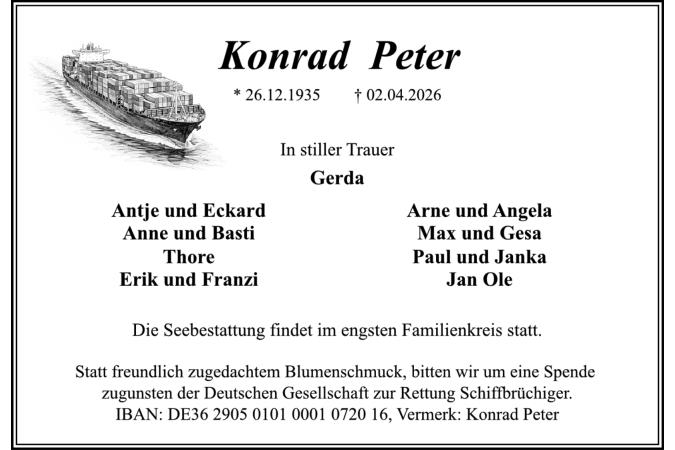 Konrad Peter

* 26.12.1935 † 02.04.2026

In stiller Trauer

Gerda

Antje und Eckard
Anne und Basti
Thore
Erik und Franzi

Arne und Angela
Max und Gesa
Paul und Janka
Jan Ole

Die Seebestattung findet im engsten Familienkreis statt.

Statt freundlich zugedachtem Blumenschmuck, bitten wir um eine Spende zugunsten der Deutschen Gesellschaft zur Rettung Schiffbrüchiger.
IBAN: DE36 2905 0101 0001 0720 16, Vermerk: Konrad Peter